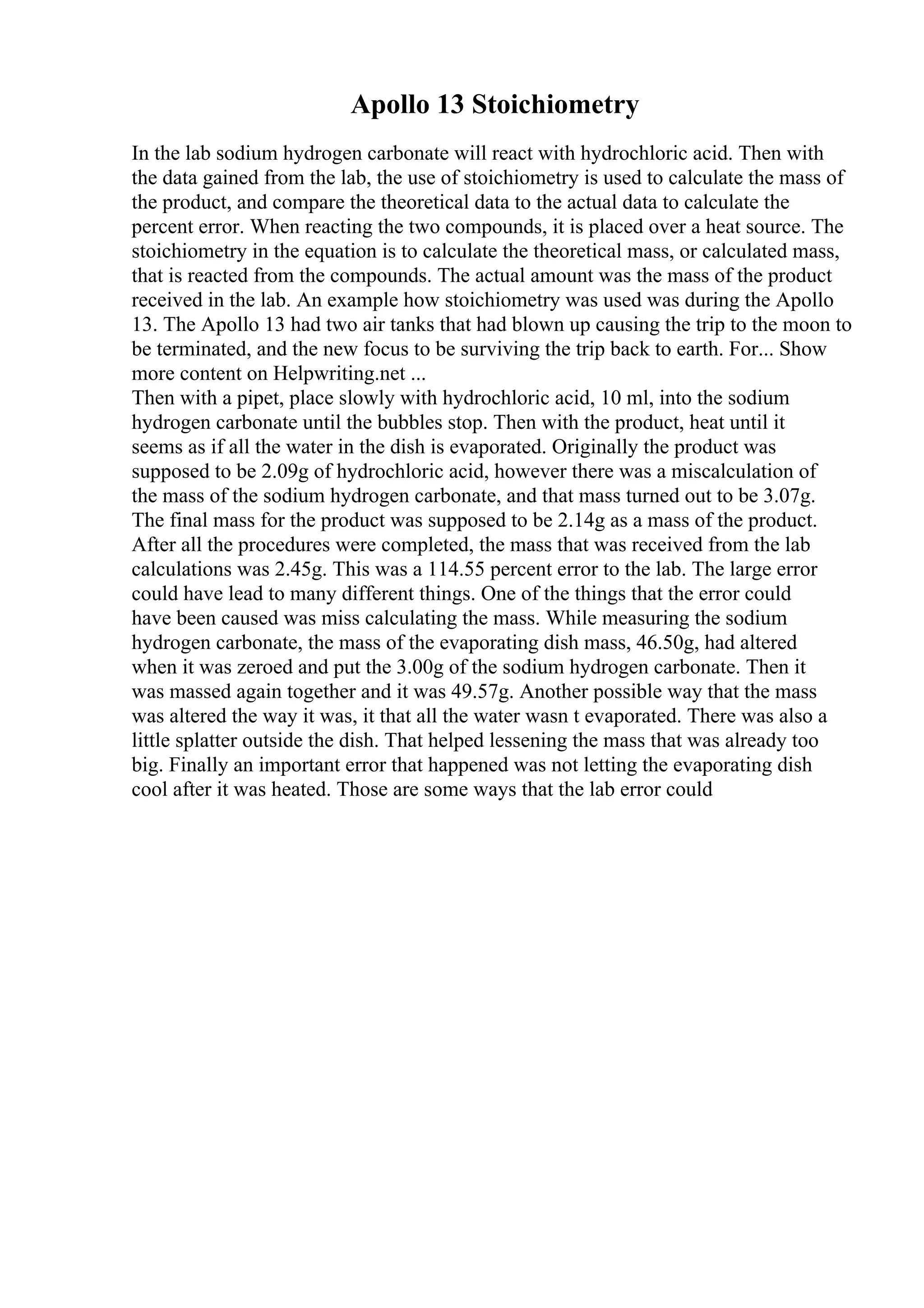 Apollo 13 Stoichiometry

In the lab sodium hydrogen carbonate will react with hydrochloric acid. Then with the data gained from the lab, the use of stoichiometry is used to calculate the mass of the product, and compare the theoretical data to the actual data to calculate the percent error. When reacting the two compounds, it is placed over a heat source. The stoichiometry in the equation is to calculate the theoretical mass, or calculated mass, that is reacted from the compounds. The actual amount was the mass of the product received in the lab. An example how stoichiometry was used was during the Apollo 13. The Apollo 13 had two air tanks that had blown up causing the trip to the moon to be terminated, and the new focus to be surviving the trip back to earth. For... Show more content on Helpwriting.net ...
Then with a pipet, place slowly with hydrochloric acid, 10 ml, into the sodium hydrogen carbonate until the bubbles stop. Then with the product, heat until it seems as if all the water in the dish is evaporated. Originally the product was supposed to be 2.09g of hydrochloric acid, however there was a miscalculation of the mass of the sodium hydrogen carbonate, and that mass turned out to be 3.07g. The final mass for the product was supposed to be 2.14g as a mass of the product. After all the procedures were completed, the mass that was received from the lab calculations was 2.45g. This was a 114.55 percent error to the lab. The large error could have lead to many different things. One of the things that the error could have been caused was miss calculating the mass. While measuring the sodium hydrogen carbonate, the mass of the evaporating dish mass, 46.50g, had altered when it was zeroed and put the 3.00g of the sodium hydrogen carbonate. Then it was massed again together and it was 49.57g. Another possible way that the mass was altered the way it was, it that all the water wasn t evaporated. There was also a little splatter outside the dish. That helped lessening the mass that was already too big. Finally an important error that happened was not letting the evaporating dish cool after it was heated. Those are some ways that the lab error could